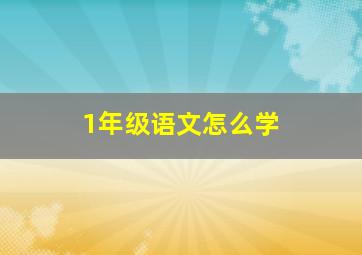 1年级语文怎么学